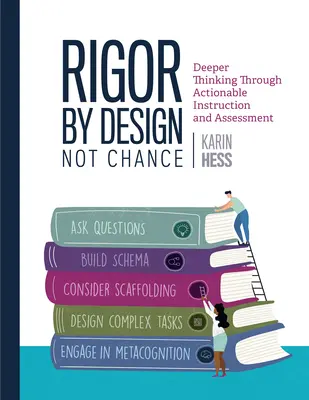 RIGOR BY DESIGN NOT CHANCE

Deeper Thinking Through Actionable Instruction and Assessment

KARIN HESS

ASK QUESTIONS

BUILD SCHEMA

CONSIDER SCAFFOLDING

DESIGN COMPLEX TASKS

ENGAGE IN METACOGNITION